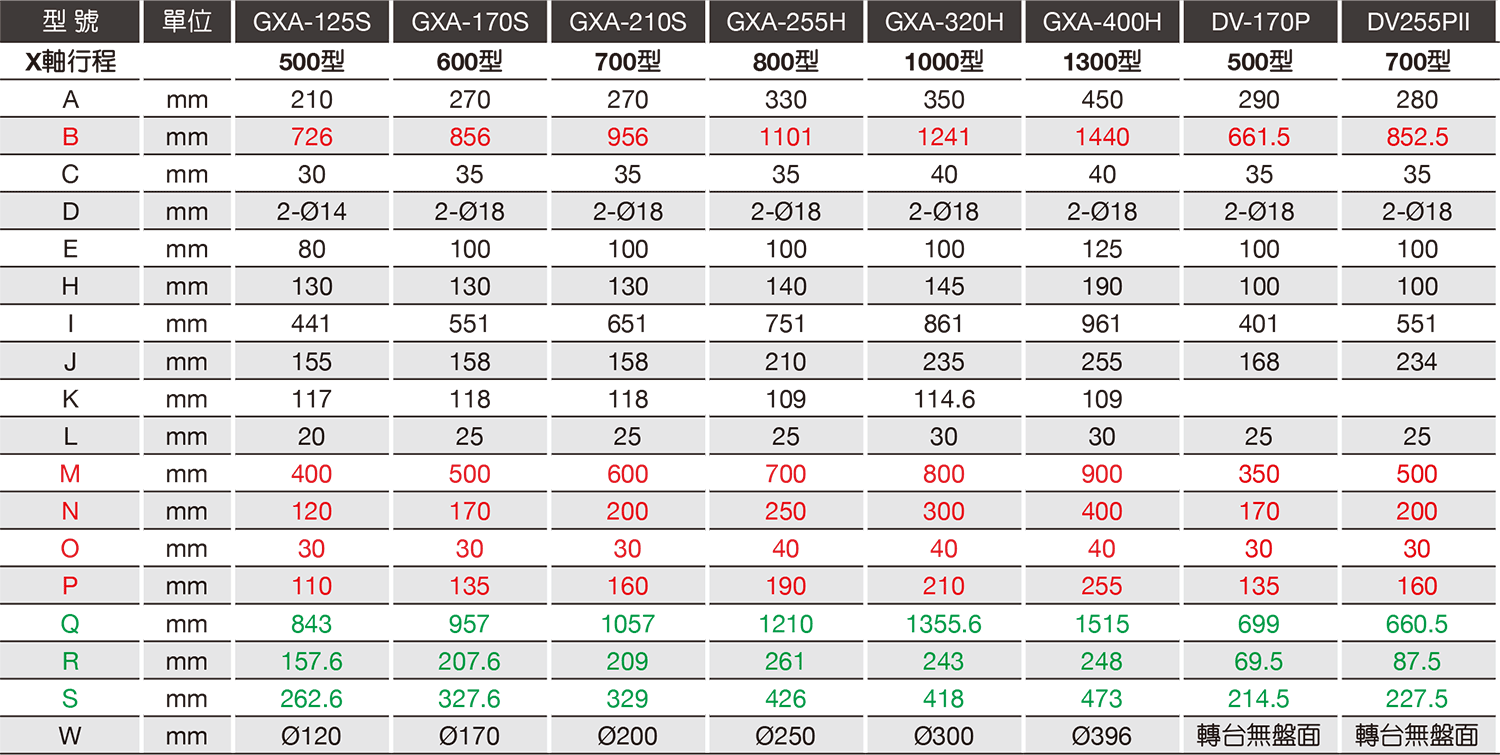 | 型 號 | 單位 | GXA-125S | GXA-170S | GXA-210S | GXA-255H | GXA-320H | GXA-400H | DV-170P | DV255PII |
|---|---|---|---|---|---|---|---|---|---|
| X軸行程 | | 500型 | 600型 | 700型 | 800型 | 1000型 | 1300型 | 500型 | 700型 |
| A | mm | 210 | 270 | 270 | 330 | 350 | 450 | 290 | 280 |
| B | mm | 726 | 856 | 956 | 1101 | 1241 | 1440 | 661.5 | 852.5 |
| C | mm | 30 | 35 | 35 | 35 | 40 | 40 | 35 | 35 |
| D | mm | 2-Ø14 | 2-Ø18 | 2-Ø18 | 2-Ø18 | 2-Ø18 | 2-Ø18 | 2-Ø18 | 2-Ø18 |
| E | mm | 80 | 100 | 100 | 100 | 100 | 125 | 100 | 100 |
| H | mm | 130 | 130 | 130 | 140 | 145 | 190 | 100 | 100 |
| I | mm | 441 | 551 | 651 | 751 | 861 | 961 | 401 | 551 |
| J | mm | 155 | 158 | 158 | 210 | 235 | 255 | 168 | 234 |
| K | mm | 117 | 118 | 118 | 109 | 114.6 | 109 | | |
| L | mm | 20 | 25 | 25 | 25 | 30 | 30 | 25 | 25 |
| M | mm | 400 | 500 | 600 | 700 | 800 | 900 | 350 | 500 |
| N | mm | 120 | 170 | 200 | 250 | 300 | 400 | 170 | 200 |
| O | mm | 30 | 30 | 30 | 40 | 40 | 40 | 30 | 30 |
| P | mm | 110 | 135 | 160 | 190 | 210 | 255 | 135 | 160 |
| Q | mm | 843 | 957 | 1057 | 1210 | 1355.6 | 1515 | 699 | 660.5 |
| R | mm | 157.6 | 207.6 | 209 | 261 | 243 | 248 | 69.5 | 87.5 |
| S | mm | 262.6 | 327.6 | 329 | 426 | 418 | 473 | 214.5 | 227.5 |
| W | mm | Ø120 | Ø170 | Ø200 | Ø250 | Ø300 | Ø396 | 轉台無盤面 | 轉台無盤面 |